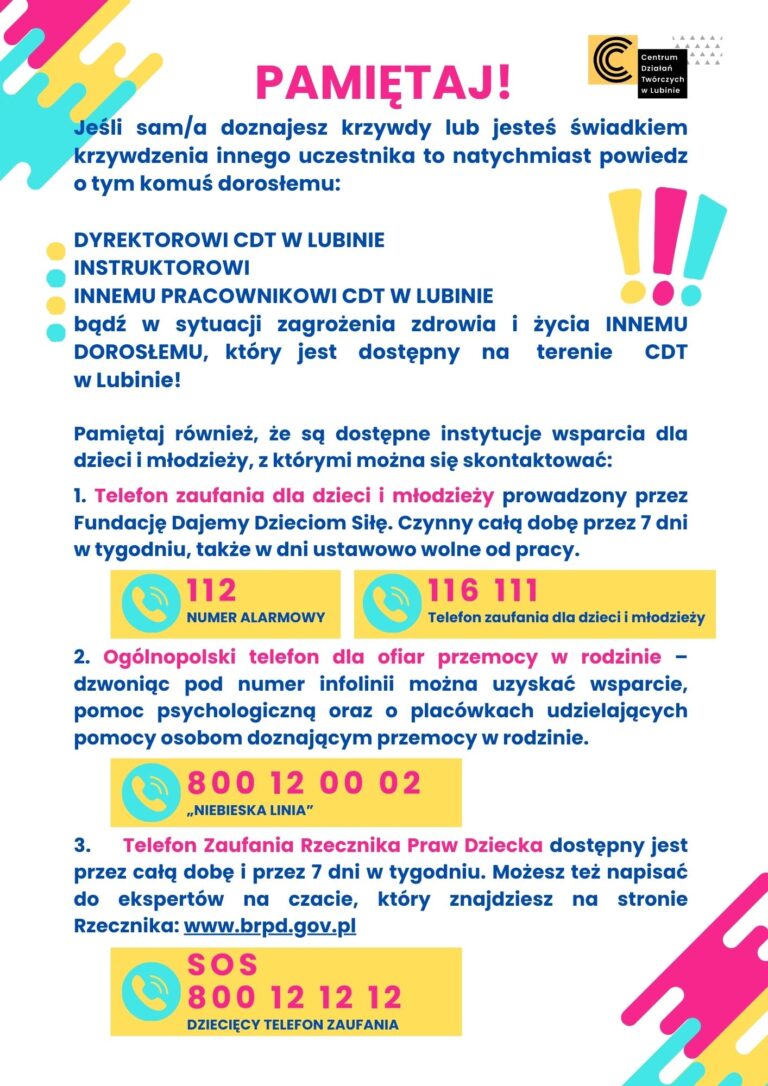 Centrum Działań Twórczych w Lubinie

PAMIĘTAJ!

Jeśli sam/a doznajesz krzywdy lub jesteś świadkiem krzywdzenia innego uczestnika to natychmiast powiedz o tym komuś dorosłemu:

DYREKTOROWI CDT W LUBINIE
INSTRUKTOROWI
INNEMU PRACOWNIKOWI CDT W LUBINIE
bądź w sytuacji zagrożenia zdrowia i życia INNEMU DOROSŁEMU, który jest dostępny na terenie CDT w Lubinie!

Pamiętaj również, że są dostępne instytucje wsparcia dla dzieci i młodzieży, z którymi można się skontaktować:

1. Telefon zaufania dla dzieci i młodzieży prowadzony przez Fundację Dajemy Dzieciom Siłę. Czynny całą dobę przez 7 dni w tygodniu, także w dni ustawowo wolne od pracy.

112
NUMER ALARMOWY

116 111
Telefon zaufania dla dzieci i młodzieży

2. Ogólnopolski telefon dla ofiar przemocy w rodzinie – dzwoniąc pod numer infolinii można uzyskać wsparcie, pomoc psychologiczną oraz o placówkach udzielających pomocy osobom doznającym przemocy w rodzinie.

800 12 00 02
„NIEBIESKA LINIA"

3. Telefon Zaufania Rzecznika Praw Dziecka dostępny jest przez całą dobę i przez 7 dni w tygodniu. Możesz też napisać do ekspertów na czacie, który znajdziesz na stronie Rzecznika: www.brpd.gov.pl

SOS
800 12 12 12
DZIECIĘCY TELEFON ZAUFANIA